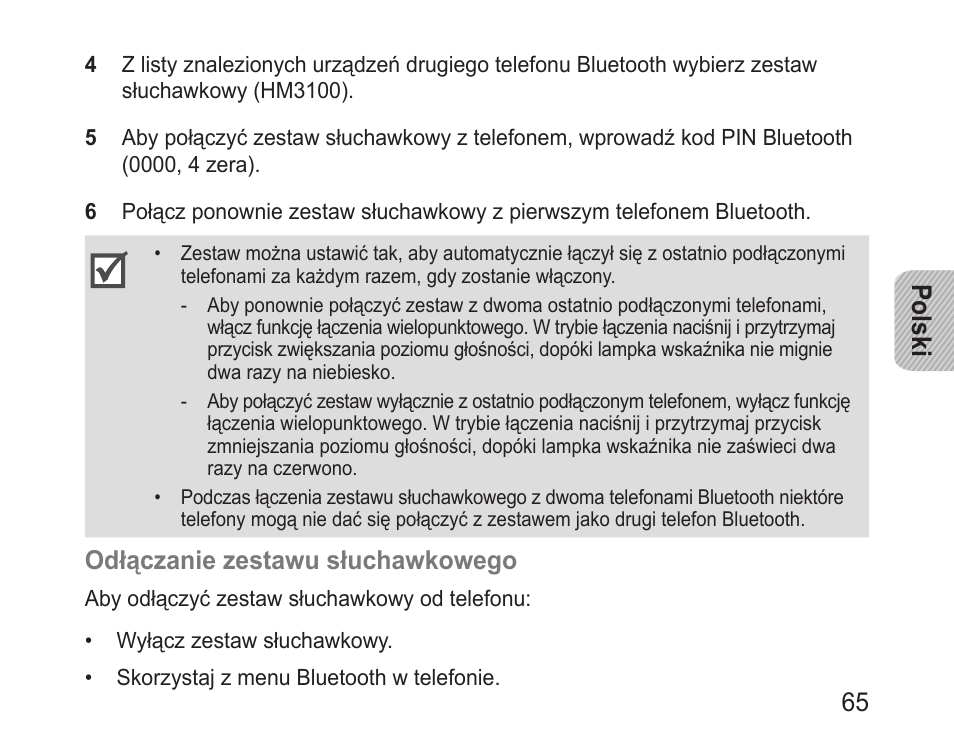 4 Z listy znalezionych urządzeń drugiego telefonu Bluetooth wybierz zestaw słuchawkowy (HM3100).

5 Aby połączyć zestaw słuchawkowy z telefonem, wprowadź kod PIN Bluetooth (0000, 4 zera).

6 Połącz ponownie zestaw słuchawkowy z pierwszym telefonem Bluetooth.

• Zestaw można ustawić tak, aby automatycznie łączył się z ostatnio podłączonymi telefonami za każdym razem, gdy zostanie włączony.
- Aby ponownie połączyć zestaw z dwoma ostatnio podłączonymi telefonami, włącz funkcję łączenia wielopunktowego. W trybie łączenia naciśnij i przytrzymaj przycisk zwiększania poziomu głośności, dopóki lampka wskaźnika nie mignie dwa razy na niebiesko.
- Aby połączyć zestaw wyłącznie z ostatnio podłączonym telefonem, wyłącz funkcję łączenia wielopunktowego. W trybie łączenia naciśnij i przytrzymaj przycisk zmniejszania poziomu głośności, dopóki lampka wskaźnika nie zaświeci dwa razy na czerwono.
• Podczas łączenia zestawu słuchawkowego z dwoma telefonami Bluetooth niektóre telefony mogą nie dać się połączyć z zestawem jako drugi telefon Bluetooth.

Polski

Odłączanie zestawu słuchawkowego

Aby odłączyć zestaw słuchawkowy od telefonu:

• Wyłącz zestaw słuchawkowy.
• Skorzystaj z menu Bluetooth w telefonie.

65